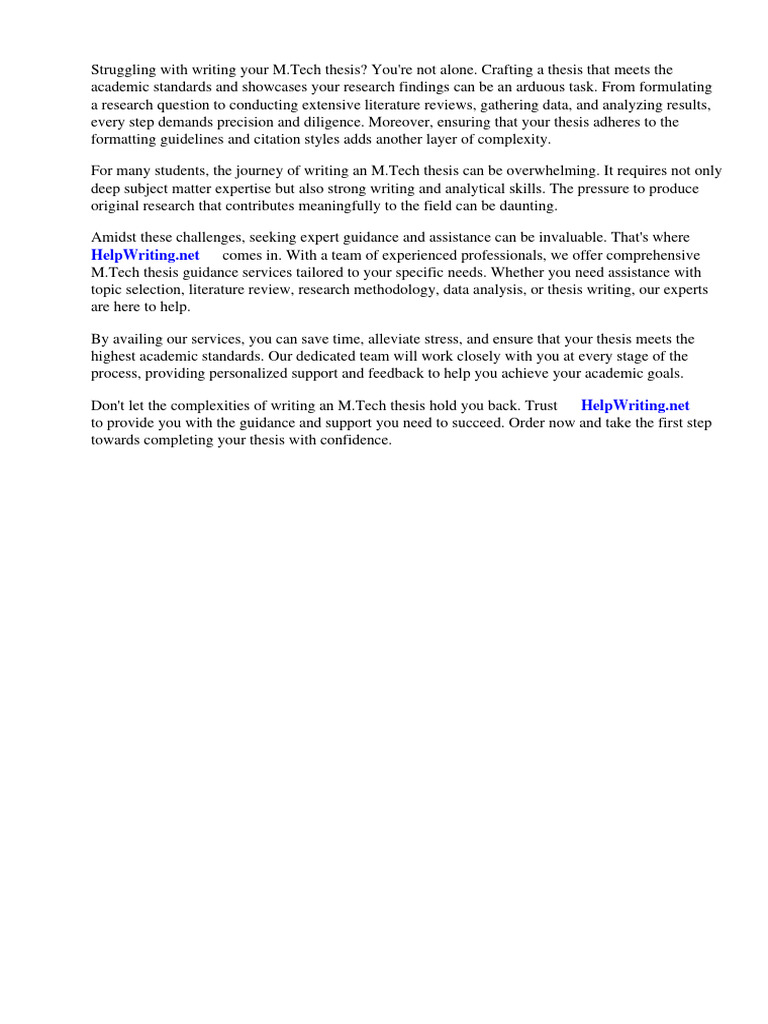 Struggling with writing your M.Tech thesis? You're not alone. Crafting a thesis that meets the academic standards and showcases your research findings can be an arduous task. From formulating a research question to conducting extensive literature reviews, gathering data, and analyzing results, every step demands precision and diligence. Moreover, ensuring that your thesis adheres to the formatting guidelines and citation styles adds another layer of complexity.

For many students, the journey of writing an M.Tech thesis can be overwhelming. It requires not only deep subject matter expertise but also strong writing and analytical skills. The pressure to produce original research that contributes meaningfully to the field can be daunting.

Amidst these challenges, seeking expert guidance and assistance can be invaluable. That's where HelpWriting.net comes in. With a team of experienced professionals, we offer comprehensive M.Tech thesis guidance services tailored to your specific needs. Whether you need assistance with topic selection, literature review, research methodology, data analysis, or thesis writing, our experts are here to help.

By availing our services, you can save time, alleviate stress, and ensure that your thesis meets the highest academic standards. Our dedicated team will work closely with you at every stage of the process, providing personalized support and feedback to help you achieve your academic goals.

Don't let the complexities of writing an M.Tech thesis hold you back. Trust HelpWriting.net to provide you with the guidance and support you need to succeed. Order now and take the first step towards completing your thesis with confidence.